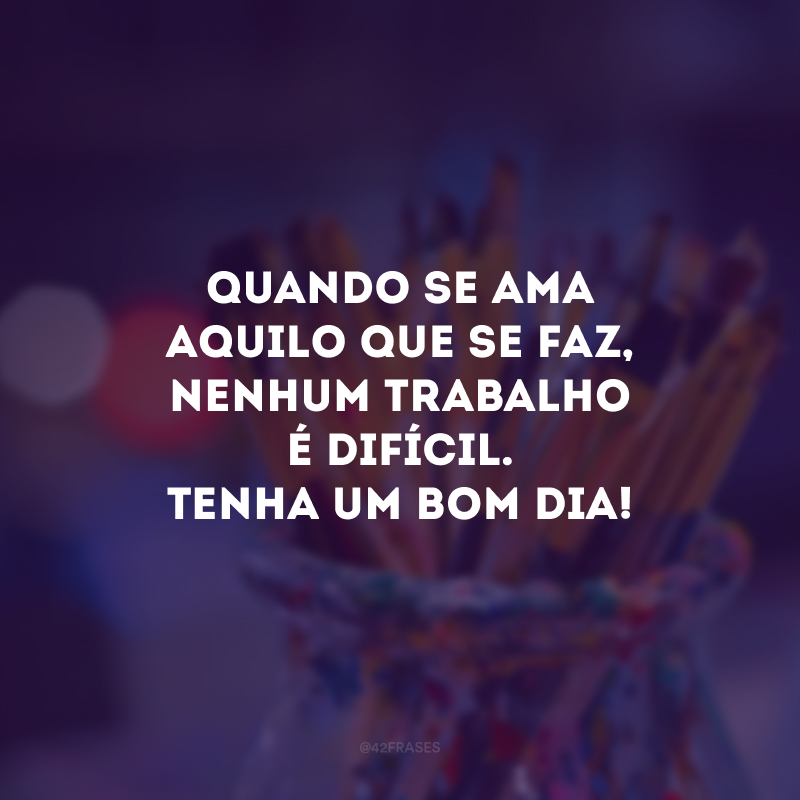 QUANDO SE AMA AQUILO QUE SE FAZ, NENHUM TRABALHO É DIFÍCIL.
TENHA UM BOM DIA!

@42FRASES